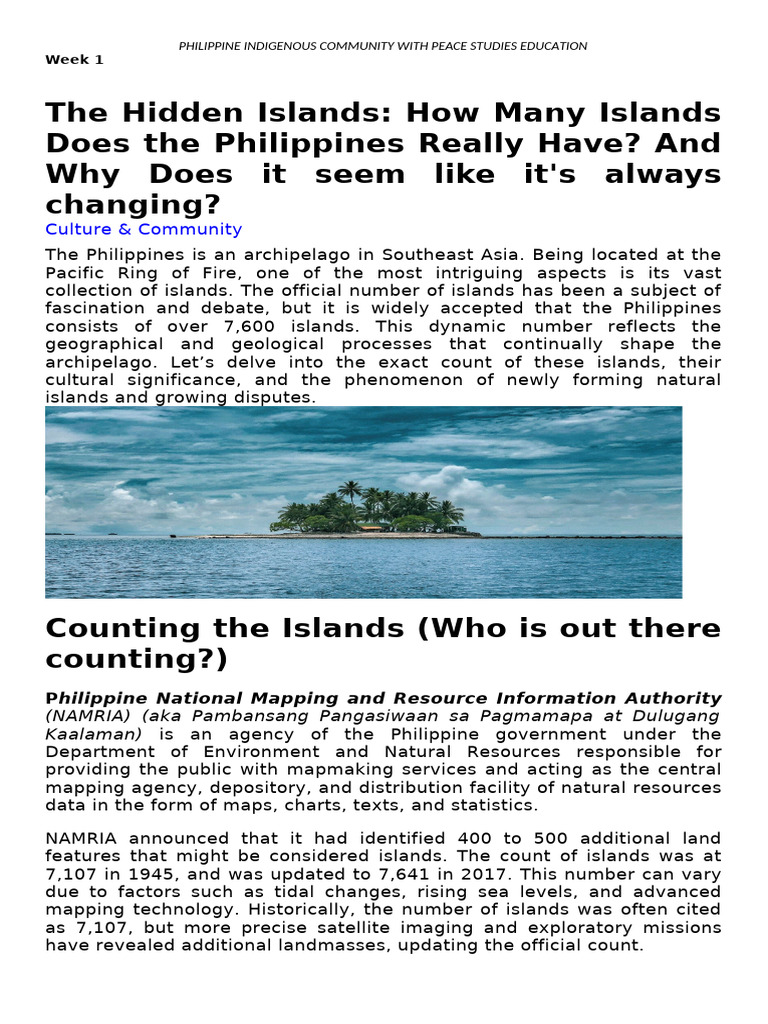 PHILIPPINE INDIGENOUS COMMUNITY WITH PEACE STUDIES EDUCATION

Week 1

The Hidden Islands: How Many Islands Does the Philippines Really Have? And Why Does it seem like it's always changing?

Culture & Community

The Philippines is an archipelago in Southeast Asia. Being located at the Pacific Ring of Fire, one of the most intriguing aspects is its vast collection of islands. The official number of islands has been a subject of fascination and debate, but it is widely accepted that the Philippines consists of over 7,600 islands. This dynamic number reflects the geographical and geological processes that continually shape the archipelago. Let's delve into the exact count of these islands, their cultural significance, and the phenomenon of newly forming natural islands and growing disputes.

Counting the Islands (Who is out there counting?)

Philippine National Mapping and Resource Information Authority (NAMRIA) (aka Pambansang Pangasiwaan sa Pagmamapa at Dulugang Kaalaman) is an agency of the Philippine government under the Department of Environment and Natural Resources responsible for providing the public with mapmaking services and acting as the central mapping agency, depository, and distribution facility of natural resources data in the form of maps, charts, texts, and statistics.

NAMRIA announced that it had identified 400 to 500 additional land features that might be considered islands. The count of islands was at 7,107 in 1945, and was updated to 7,641 in 2017. This number can vary due to factors such as tidal changes, rising sea levels, and advanced mapping technology. Historically, the number of islands was often cited as 7,107, but more precise satellite imaging and exploratory missions have revealed additional landmasses, updating the official count.